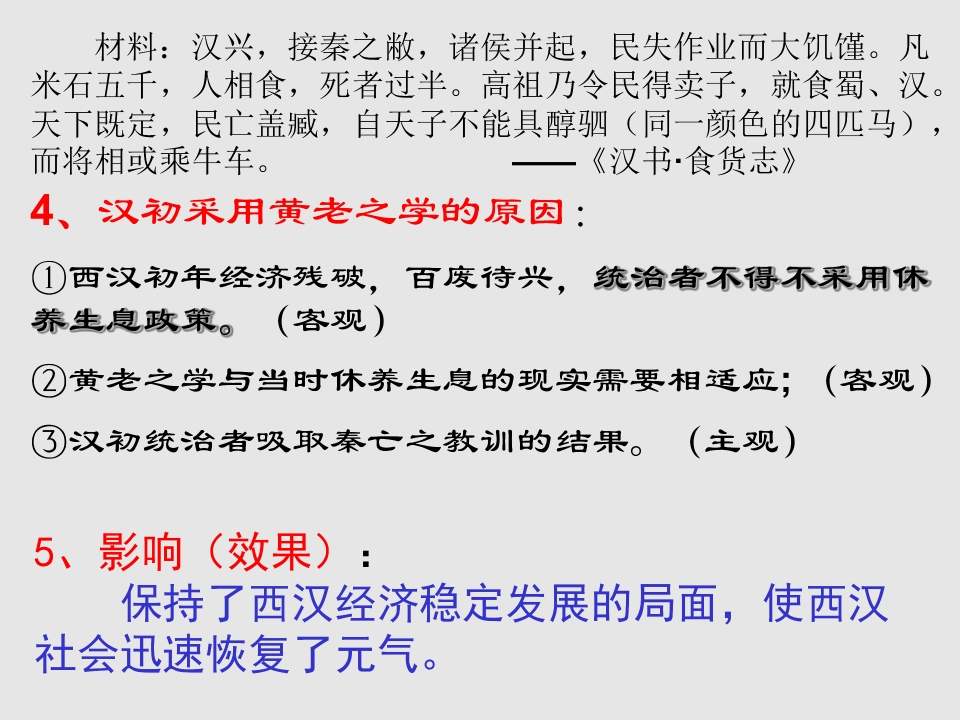 材料：汉兴，接秦之敝，诸侯并起，民失作业而大饥馑。凡米石五千，人相食，死者过半。高祖乃令民得卖子，就食蜀、汉。天下既定，民亡盖臧，自天子不能具醇驷（同一颜色的四匹马），而将相或乘牛车。 ——《汉书·食货志》

4、汉初采用黄老之学的原因：

①西汉初年经济残破，百废待兴，统治者不得不采用休养生息政策。（客观）

②黄老之学与当时休养生息的现实需要相适应；（客观）

③汉初统治者吸取秦亡之教训的结果。（主观）

5、影响（效果）：

保持了西汉经济稳定发展的局面，使西汉社会迅速恢复了元气。